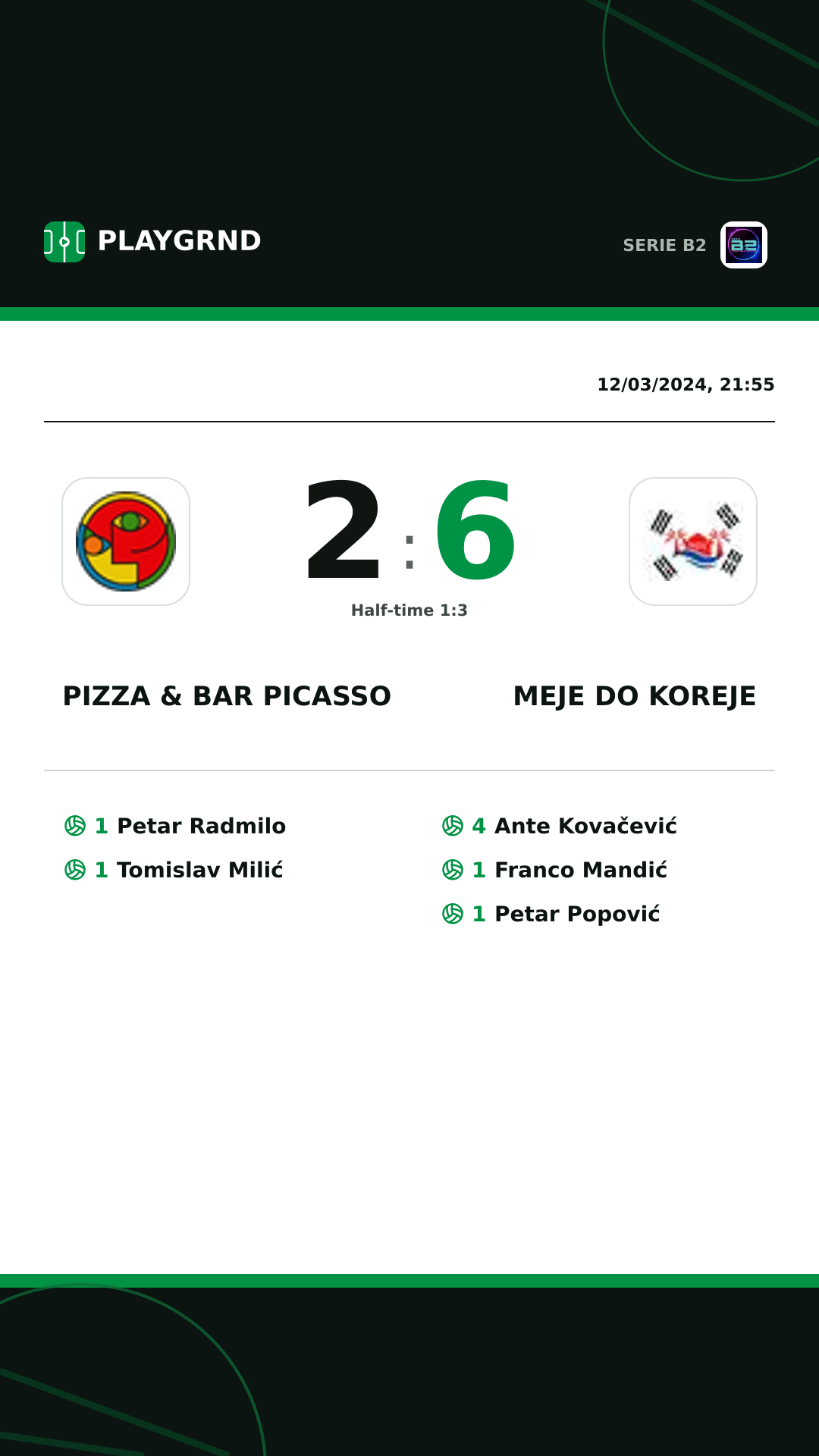 PLAYGRND

SERIE B2

B2

12/03/2024, 21:55

2 : 6

Half-time 1:3

PIZZA & BAR PICASSO

MEJE DO KOREJE

1 Petar Radmilo
1 Tomislav Milić

4 Ante Kovačević
1 Franco Mandić
1 Petar Popović